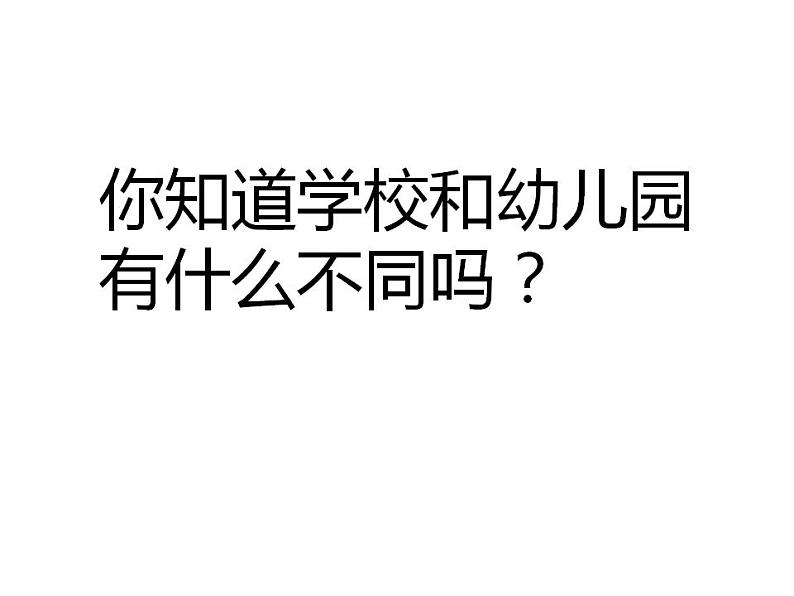 你知道学校和幼儿园有什么不同吗？